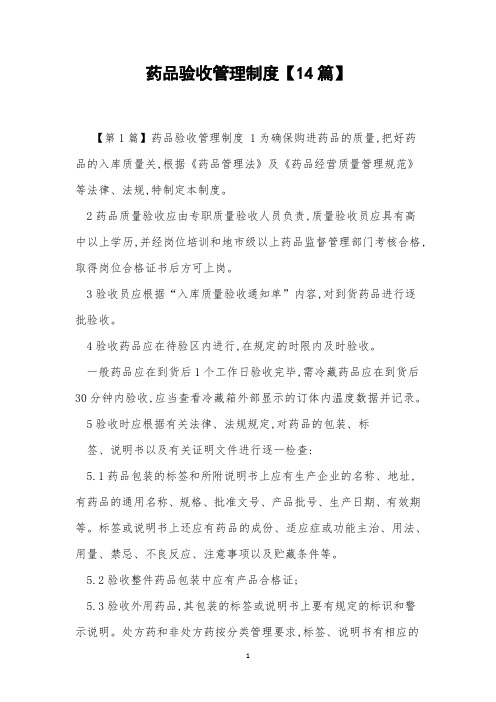 药品验收管理制度【14篇】

【第1篇】药品验收管理制度 1为确保购进药品的质量,把好药品的入库质量关,根据《药品管理法》及《药品经营质量管理规范》等法律、法规,特制定本制度。

2药品质量验收应由专职质量验收人员负责,质量验收员应具有高中以上学历,并经岗位培训和地市级以上药品监督管理部门考核合格,取得岗位合格证书后方可上岗。

3验收员应根据“入库质量验收通知单”内容,对到货药品进行逐批验收。

4验收药品应在待验区内进行,在规定的时限内及时验收。

一般药品应在到货后1个工作日验收完毕,需冷藏药品应在到货后30分钟内验收,应当查看冷藏箱外部显示的订体内温度数据并记录。

5验收时应根据有关法律、法规规定,对药品的包装、标签、说明书以及有关证明文件进行逐一检查:

5.1药品包装的标签和所附说明书上应有生产企业的名称、地址,有药品的通用名称、规格、批准文号、产品批号、生产日期、有效期等。标签或说明书上还应有药品的成份、适应症或功能主治、用法、用量、禁忌、不良反应、注意事项以及贮藏条件等。

5.2验收整件药品包装中应有产品合格证;

5.3验收外用药品,其包装的标签或说明书上要有规定的标识和警示说明。处方药和非处方药按分类管理要求,标签、说明书有相应的

1